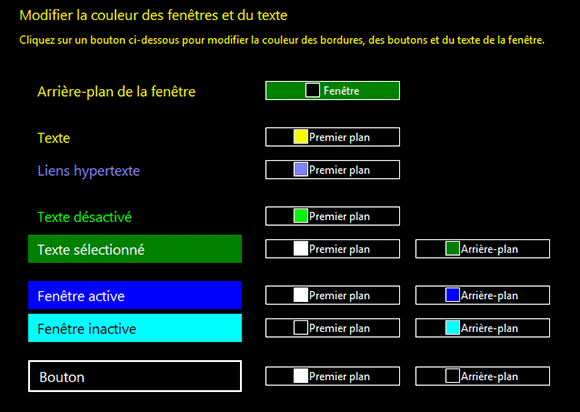 Modifier la couleur des fenêtres et du texte

Cliquez sur un bouton ci-dessous pour modifier la couleur des bordures, des boutons et du texte de la fenêtre.

Arrière-plan de la fenêtre
Fenêtre

Texte
Premier plan

Liens hypertexte
Premier plan

Texte désactivé
Premier plan

Texte sélectionné
Premier plan
Arrière-plan

Fenêtre active
Premier plan
Arrière-plan

Fenêtre inactive
Premier plan
Arrière-plan

Bouton
Premier plan
Arrière-plan